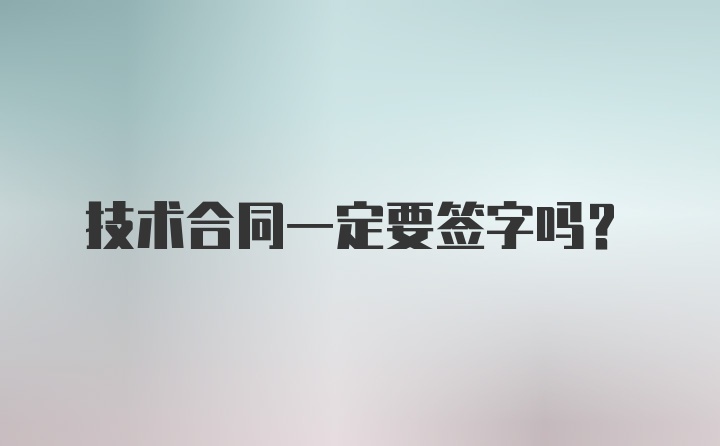 技术合同一定要签字吗?